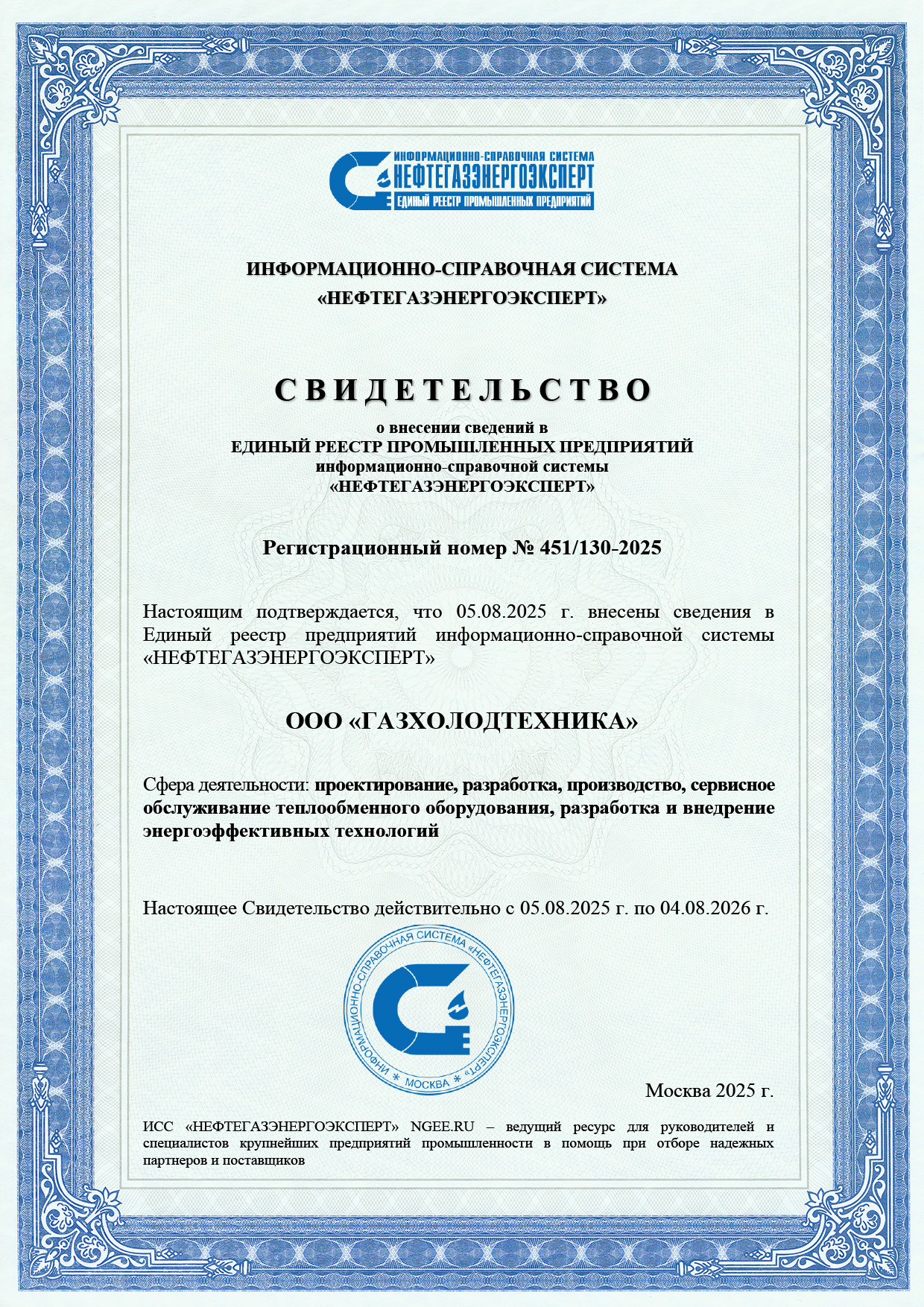 ИНФОРМАЦИОННО-СПРАВОЧНАЯ СИСТЕМА
НЕФТЕГАЗЭНЕРГОЭКСПЕРТ
ЕДИНЫЙ РЕЕСТР ПРОМЫШЛЕННЫХ ПРЕДПРИЯТИЙ

ИНФОРМАЦИОННО-СПРАВОЧНАЯ СИСТЕМА
«НЕФТЕГАЗЭНЕРГОЭКСПЕРТ»

СВИДЕТЕЛЬСТВО

о внесении сведений в
ЕДИНЫЙ РЕЕСТР ПРОМЫШЛЕННЫХ ПРЕДПРИЯТИЙ
информационно-справочной системы
«НЕФТЕГАЗЭНЕРГОЭКСПЕРТ»

Регистрационный номер № 451/130-2025

Настоящим подтверждается, что 05.08.2025 г. внесены сведения в Единый реестр предприятий информационно-справочной системы «НЕФТЕГАЗЭНЕРГОЭКСПЕРТ»

ООО «ГАЗХОЛОДТЕХНИКА»

Сфера деятельности: проектирование, разработка, производство, сервисное обслуживание теплообменного оборудования, разработка и внедрение энергоэффективных технологий

Настоящее Свидетельство действительно с 05.08.2025 г. по 04.08.2026 г.

ИНФОРМАЦИОННО-СПРАВОЧНАЯ СИСТЕМА «НЕФТЕГАЗЭНЕРГОЭКСПЕРТ» * МОСКВА *

Москва 2025 г.

ИСС «НЕФТЕГАЗЭНЕРГОЭКСПЕРТ» NGEE.RU – ведущий ресурс для руководителей и специалистов крупнейших предприятий промышленности в помощь при отборе надежных партнеров и поставщиков